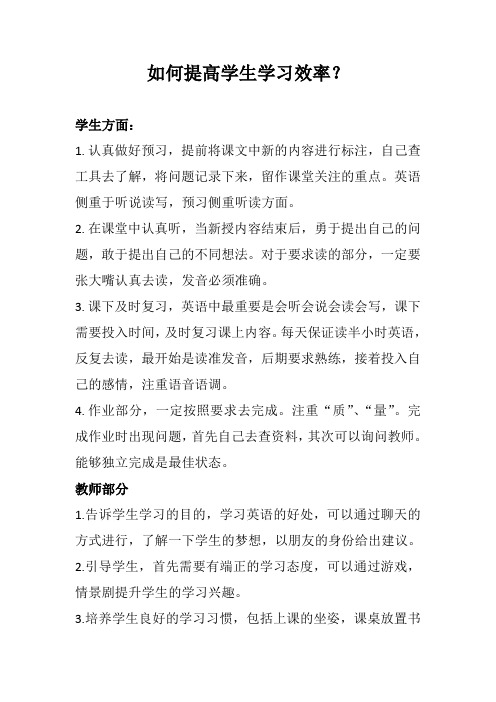 如何提高学生学习效率？

学生方面：

1. 认真做好预习，提前将课文中新的内容进行标注，自己查工具去了解，将问题记录下来，留作课堂关注的重点。英语侧重于听说读写，预习侧重听读方面。

2. 在课堂中认真听，当新授内容结束后，勇于提出自己的问题，敢于提出自己的不同想法。对于要求读的部分，一定要张大嘴认真去读，发音必须准确。

3. 课下及时复习，英语中最重要是会听会说会读会写，课下需要投入时间，及时复习课上内容。每天保证读半小时英语，反复去读，最开始是读准发音，后期要求熟练，接着投入自己的感情，注重语音语调。

4. 作业部分，一定按照要求去完成。注重“质”、“量”。完成作业时出现问题，首先自己去查资料，其次可以询问教师。能够独立完成是最佳状态。

教师部分

1.告诉学生学习的目的，学习英语的好处，可以通过聊天的方式进行，了解一下学生的梦想，以朋友的身份给出建议。

2.引导学生，首先需要有端正的学习态度，可以通过游戏，情景剧提升学生的学习兴趣。

3.培养学生良好的学习习惯，包括上课的坐姿，课桌放置书